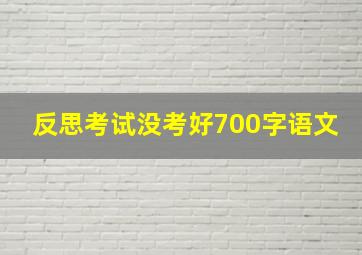 反思考试没考好700字语文